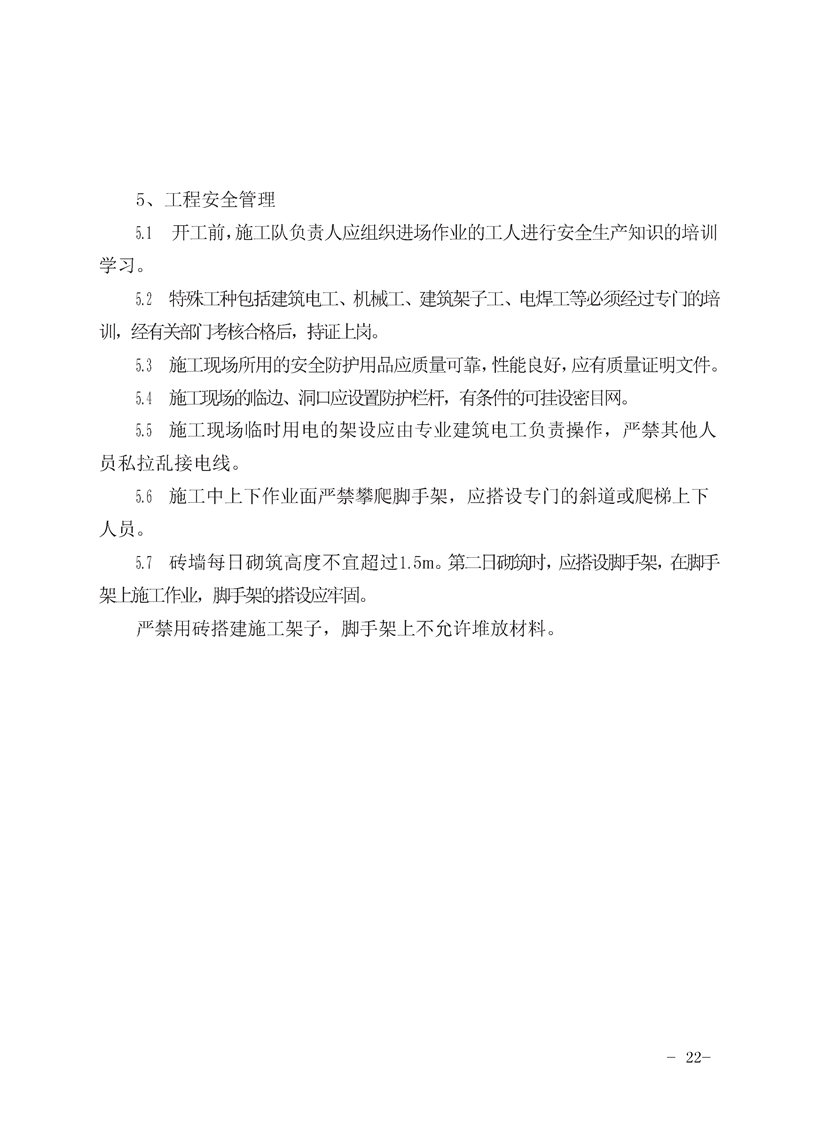 5、工程安全管理

5.1 开工前，施工队负责人应组织进场作业的工人进行安全生产知识的培训学习。

5.2 特殊工种包括建筑电工、机械工、建筑架子工、电焊工等必须经过专门的培训，经有关部门考核合格后，持证上岗。

5.3 施工现场所用的安全防护用品应质量可靠，性能良好，应有质量证明文件。

5.4 施工现场的临边、洞口应设置防护栏杆，有条件的可挂设密目网。

5.5 施工现场临时用电的架设应由专业建筑电工负责操作，严禁其他人员私拉乱接电线。

5.6 施工中上下作业面严禁攀爬脚手架，应搭设专门的斜道或爬梯上下人员。

5.7 砖墙每日砌筑高度不宜超过1.5m。第二日砌筑时，应搭设脚手架，在脚手架上施工作业，脚手架的搭设应牢固。

严禁用砖搭建施工架子，脚手架上不允许堆放材料。

- 22-